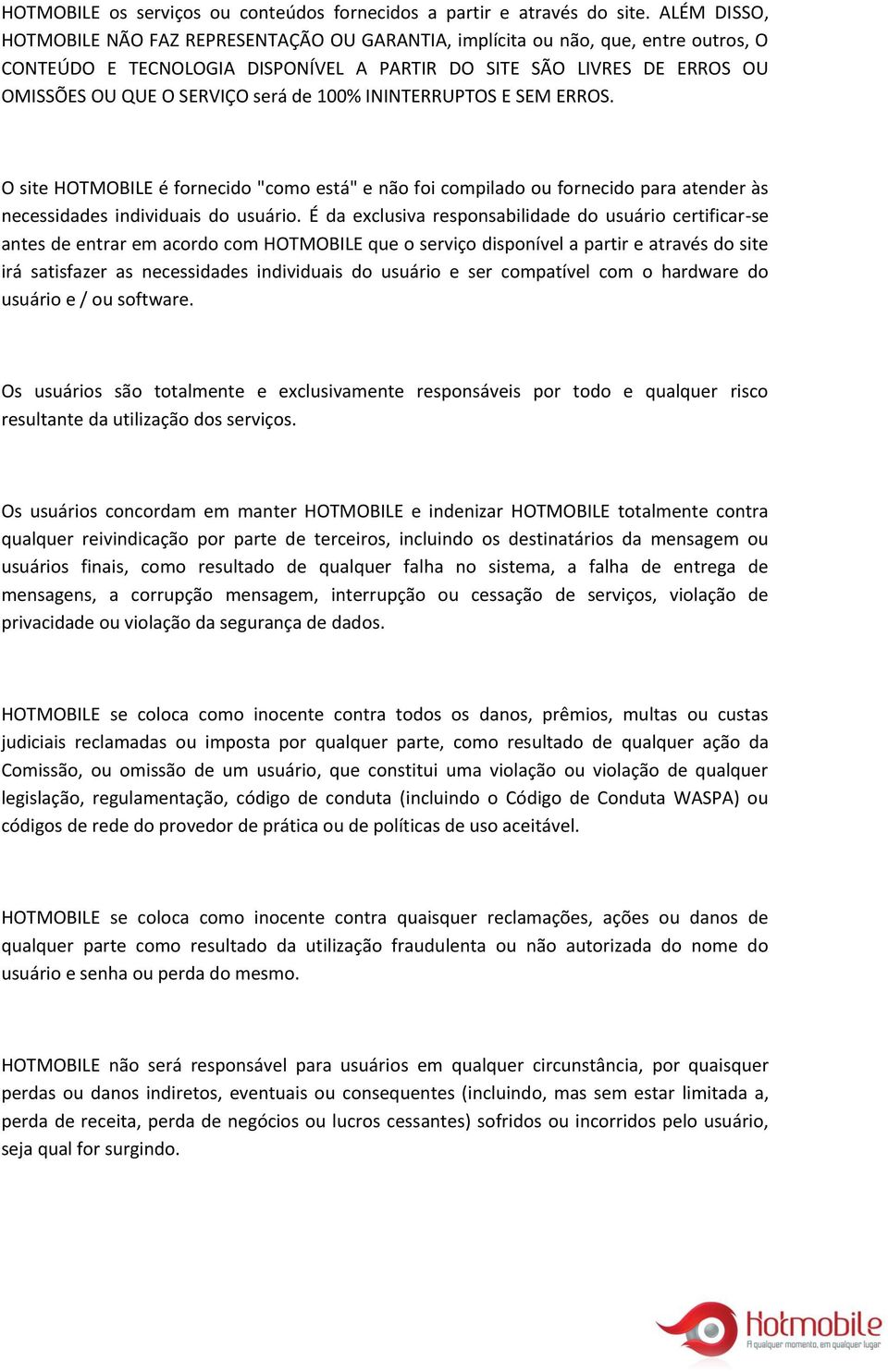 HOTMOBILE os serviços ou conteúdos fornecidos a partir e através do site. ALÉM DISSO, HOTMOBILE NÃO FAZ REPRESENTAÇÃO OU GARANTIA, implícita ou não, que, entre outros, O CONTEÚDO E TECNOLOGIA DISPONÍVEL A PARTIR DO SITE SÃO LIVRES DE ERROS OU OMISSÕES OU QUE O SERVIÇO será de 100% ININTERRUPTOS E SEM ERROS.

O site HOTMOBILE é fornecido "como está" e não foi compilado ou fornecido para atender às necessidades individuais do usuário. É da exclusiva responsabilidade do usuário certificar-se antes de entrar em acordo com HOTMOBILE que o serviço disponível a partir e através do site irá satisfazer as necessidades individuais do usuário e ser compatível com o hardware do usuário e / ou software.

Os usuários são totalmente e exclusivamente responsáveis por todo e qualquer risco resultante da utilização dos serviços.

Os usuários concordam em manter HOTMOBILE e indenizar HOTMOBILE totalmente contra qualquer reivindicação por parte de terceiros, incluindo os destinatários da mensagem ou usuários finais, como resultado de qualquer falha no sistema, a falha de entrega de mensagens, a corrupção mensagem, interrupção ou cessação de serviços, violação de privacidade ou violação da segurança de dados.

HOTMOBILE se coloca como inocente contra todos os danos, prêmios, multas ou custas judiciais reclamadas ou imposta por qualquer parte, como resultado de qualquer ação da Comissão, ou omissão de um usuário, que constitui uma violação ou violação de qualquer legislação, regulamentação, código de conduta (incluindo o Código de Conduta WASPA) ou códigos de rede do provedor de prática ou de políticas de uso aceitável.

HOTMOBILE se coloca como inocente contra quaisquer reclamações, ações ou danos de qualquer parte como resultado da utilização fraudulenta ou não autorizada do nome do usuário e senha ou perda do mesmo.

HOTMOBILE não será responsável para usuários em qualquer circunstância, por quaisquer perdas ou danos indiretos, eventuais ou consequentes (incluindo, mas sem estar limitada a, perda de receita, perda de negócios ou lucros cessantes) sofridos ou incorridos pelo usuário, seja qual for surgindo.

Hotmobile
A qualquer momento, em qualquer lugar